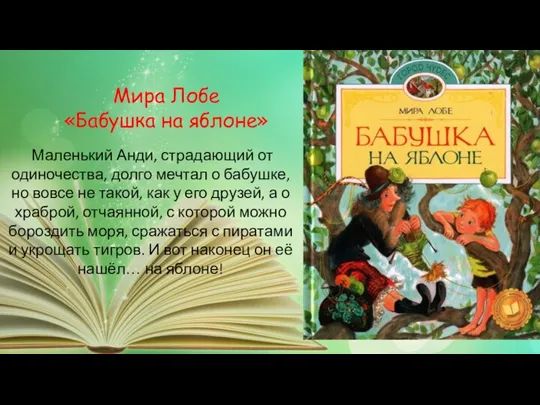 Мира Лобе
«Бабушка на яблоне»

Маленький Анди, страдающий от одиночества, долго мечтал о бабушке, но вовсе не такой, как у его друзей, а о храброй, отчаянной, с которой можно бороздить моря, сражаться с пиратами и укрощать тигров. И вот наконец он её нашёл… на яблоне!

ГОРОД ЧУДЕС

МИРА ЛОБЕ

БАБУШКА НА ЯБЛОНЕ